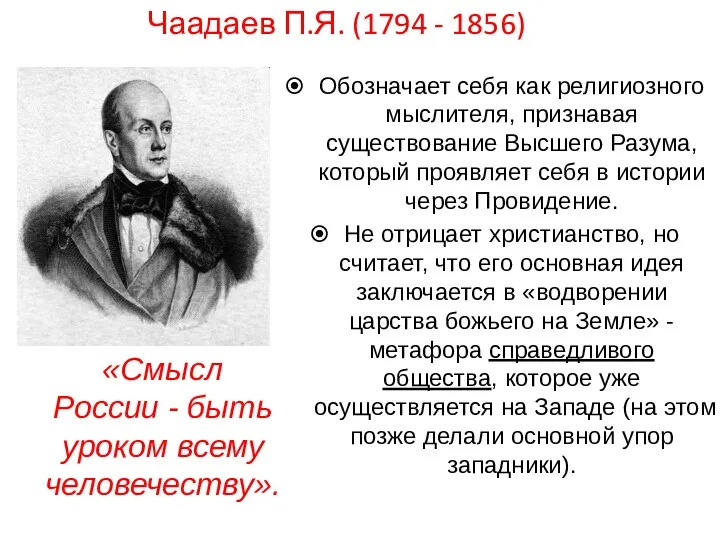 Чаадаев П.Я. (1794 - 1856)

Обозначает себя как религиозного мыслителя, признавая существование Высшего Разума, который проявляет себя в истории через Провидение.

Не отрицает христианство, но считает, что его основная идея заключается в «водворении царства божьего на Земле» - метафора справедливого общества, которое уже осуществляется на Западе (на этом позже делали основной упор западники).

«Смысл России - быть уроком всему человечеству».